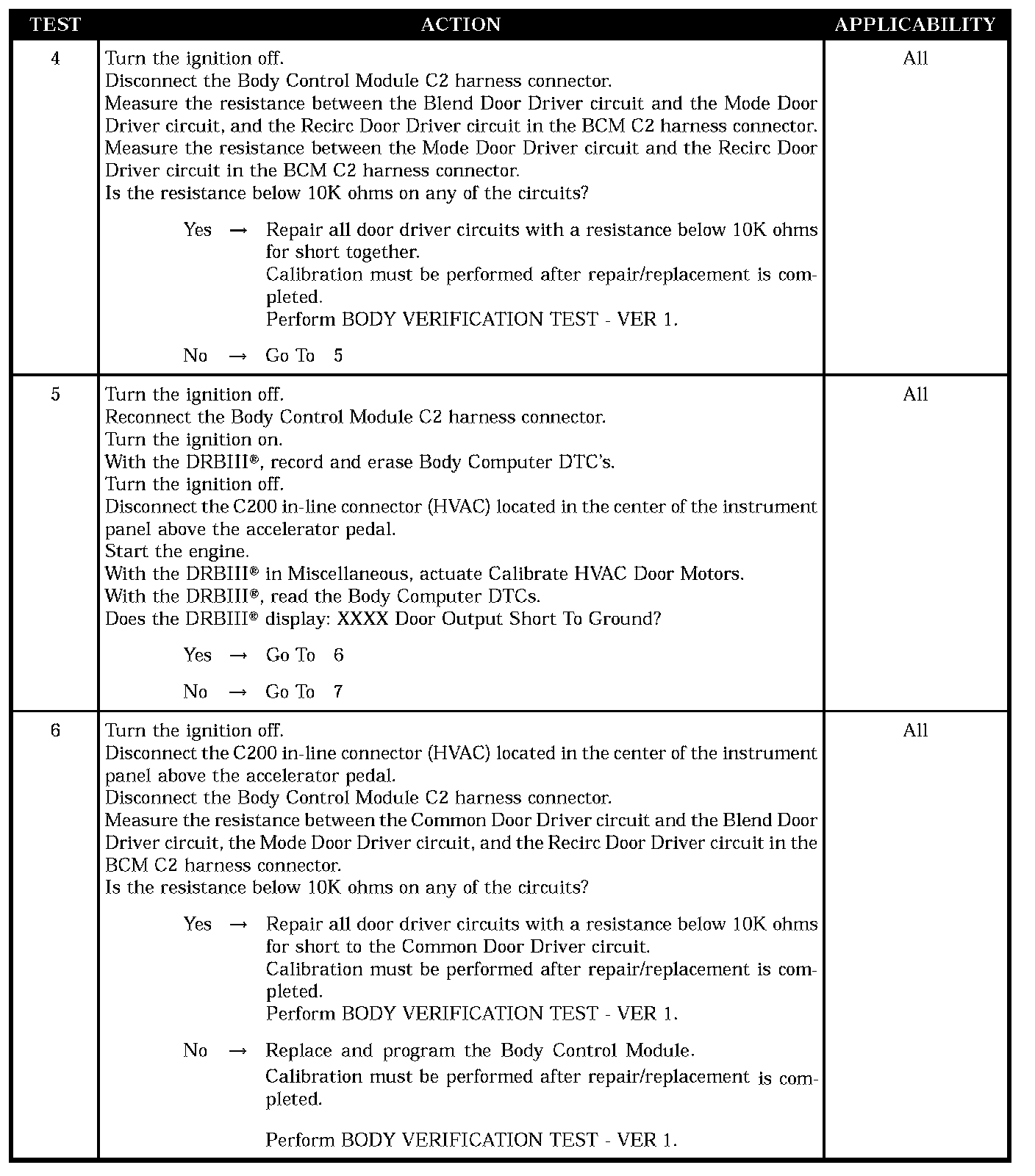 | TEST | ACTION | APPLICABILITY |
|---|---|---|
| 4 | Turn the ignition off.<br>Disconnect the Body Control Module C2 harness connector.<br>Measure the resistance between the Blend Door Driver circuit and the Mode Door Driver circuit, and the Recirc Door Driver circuit in the BCM C2 harness connector.<br>Measure the resistance between the Mode Door Driver circuit and the Recirc Door Driver circuit in the BCM C2 harness connector.<br>Is the resistance below 10K ohms on any of the circuits?<br><br>Yes → Repair all door driver circuits with a resistance below 10K ohms for short together.<br>Calibration must be performed after repair/replacement is completed.<br>Perform BODY VERIFICATION TEST - VER 1.<br><br>No → Go To 5 | All |
| 5 | Turn the ignition off.<br>Reconnect the Body Control Module C2 harness connector.<br>Turn the ignition on.<br>With the DRBIII®, record and erase Body Computer DTC's.<br>Turn the ignition off.<br>Disconnect the C200 in-line connector (HVAC) located in the center of the instrument panel above the accelerator pedal.<br>Start the engine.<br>With the DRBIII® in Miscellaneous, actuate Calibrate HVAC Door Motors.<br>With the DRBIII®, read the Body Computer DTCs.<br>Does the DRBIII® display: XXXX Door Output Short To Ground?<br><br>Yes → Go To 6<br><br>No → Go To 7 | All |
| 6 | Turn the ignition off.<br>Disconnect the C200 in-line connector (HVAC) located in the center of the instrument panel above the accelerator pedal.<br>Disconnect the Body Control Module C2 harness connector.<br>Measure the resistance between the Common Door Driver circuit and the Blend Door Driver circuit, the Mode Door Driver circuit, and the Recirc Door Driver circuit in the BCM C2 harness connector.<br>Is the resistance below 10K ohms on any of the circuits?<br><br>Yes → Repair all door driver circuits with a resistance below 10K ohms for short to the Common Door Driver circuit.<br>Calibration must be performed after repair/replacement is completed.<br>Perform BODY VERIFICATION TEST - VER 1.<br><br>No → Replace and program the Body Control Module.<br>Calibration must be performed after repair/replacement is completed.<br><br>Perform BODY VERIFICATION TEST - VER 1. | All |